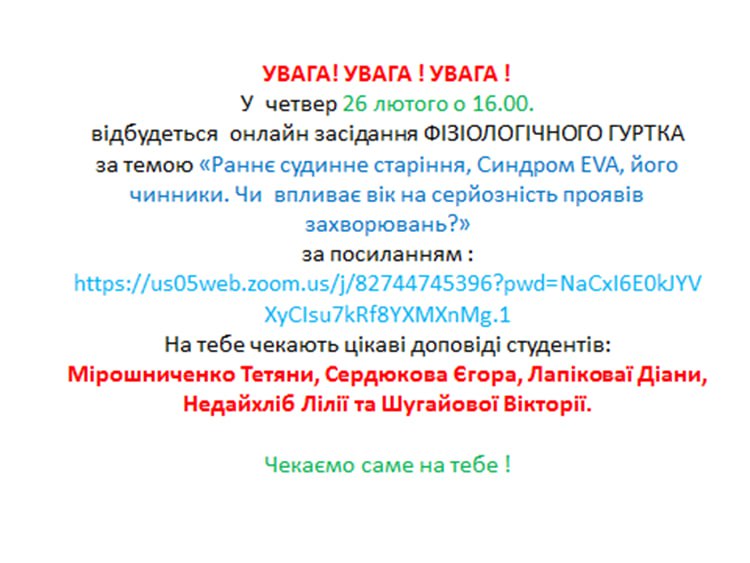 УВАГА! УВАГА ! УВАГА !
У четвер 26 лютого о 16.00.
відбудеться онлайн засідання ФІЗІОЛОГІЧНОГО ГУРТКА
за темою «Раннє судинне старіння, Синдром EVA, його чинники. Чи впливає вік на серйозність проявів захворювань?»
за посиланням :
https://us05web.zoom.us/j/82744745396?pwd=NaCxI6E0kJYVXyCIsu7kRf8YXMXnMg.1
На тебе чекають цікаві доповіді студентів:
Мірошниченко Тетяни, Сердюкова Єгора, Лапіковаї Діани, Недайхліб Лілії та Шугайової Вікторії.

Чекаємо саме на тебе !